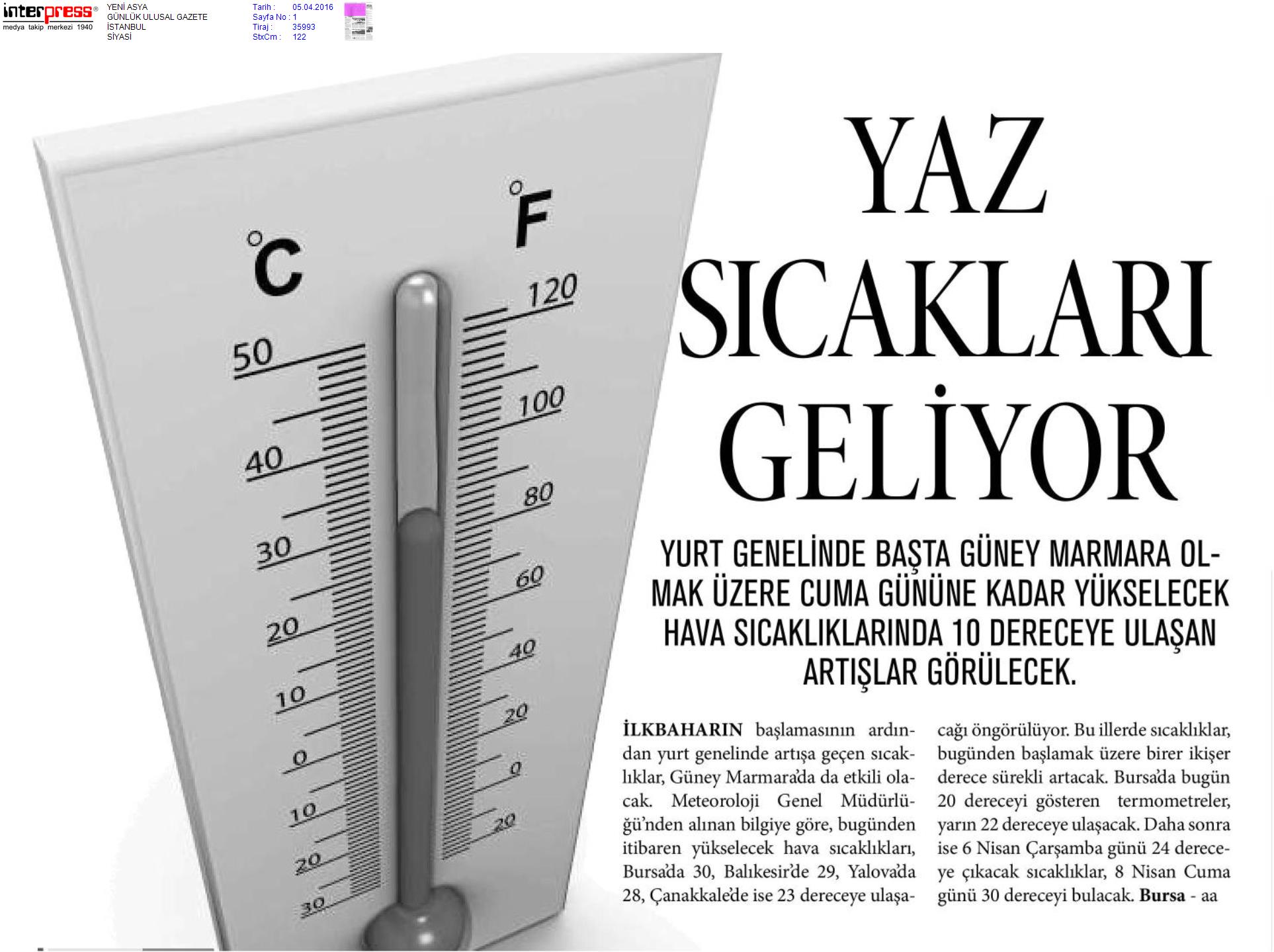 interpress®
medya takip merkezi 1940

YENİ ASYA
GÜNLÜK ULUSAL GAZETE
İSTANBUL
SİYASİ

Tarih : 05.04.2016
Sayfa No : 1
Tiraj : 35993
StxCm : 122

°C
50
40
30
20
10
0
10
20
30

°F
120
100
80
60
40
20
0
20

YAZ SICAKLARI GELİYOR

YURT GENELİNDE BAŞTA GÜNEY MARMARA OLMAK ÜZERE CUMA GÜNÜNE KADAR YÜKSELECEK HAVA SICAKLIKLARINDA 10 DERECEYE ULAŞAN ARTIŞLAR GÖRÜLECEK.

İLKBAHARIN başlamasının ardından yurt genelinde artışa geçen sıcaklıklar, Güney Marmara'da da etkili olacak. Meteoroloji Genel Müdürlüğü'nden alınan bilgiye göre, bugünden itibaren yükselecek hava sıcaklıkları, Bursa'da 30, Balıkesir'de 29, Yalova'da 28, Çanakkale'de ise 23 dereceye ulaşacağı öngörülüyor. Bu illerde sıcaklıklar, bugünden başlamak üzere birer ikişer derece sürekli artacak. Bursa'da bugün 20 dereceyi gösteren termometreler, yarın 22 dereceye ulaşacak. Daha sonra ise 6 Nisan Çarşamba günü 24 dereceye çıkacak sıcaklıklar, 8 Nisan Cuma günü 30 dereceyi bulacak. Bursa - aa